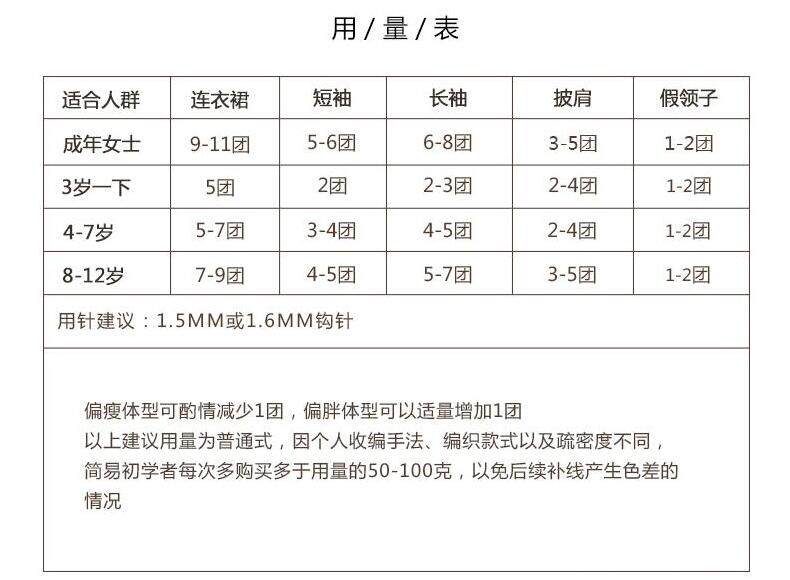 用 / 量 / 表

| 适合人群 | 连衣裙 | 短袖 | 长袖 | 披肩 | 假领子 |
|---|---|---|---|---|---|
| 成年女士 | 9-11团 | 5-6团 | 6-8团 | 3-5团 | 1-2团 |
| 3岁一下 | 5团 | 2团 | 2-3团 | 2-4团 | 1-2团 |
| 4-7岁 | 5-7团 | 3-4团 | 4-5团 | 2-4团 | 1-2团 |
| 8-12岁 | 7-9团 | 4-5团 | 5-7团 | 3-5团 | 1-2团 |

用针建议：1.5MM或1.6MM钩针

偏瘦体型可酌情减少1团，偏胖体型可以适量增加1团
以上建议用量为普通式，因个人收编手法、编织款式以及疏密度不同，简易初学者每次多购买多于用量的50-100克，以免后续补线产生色差的情况